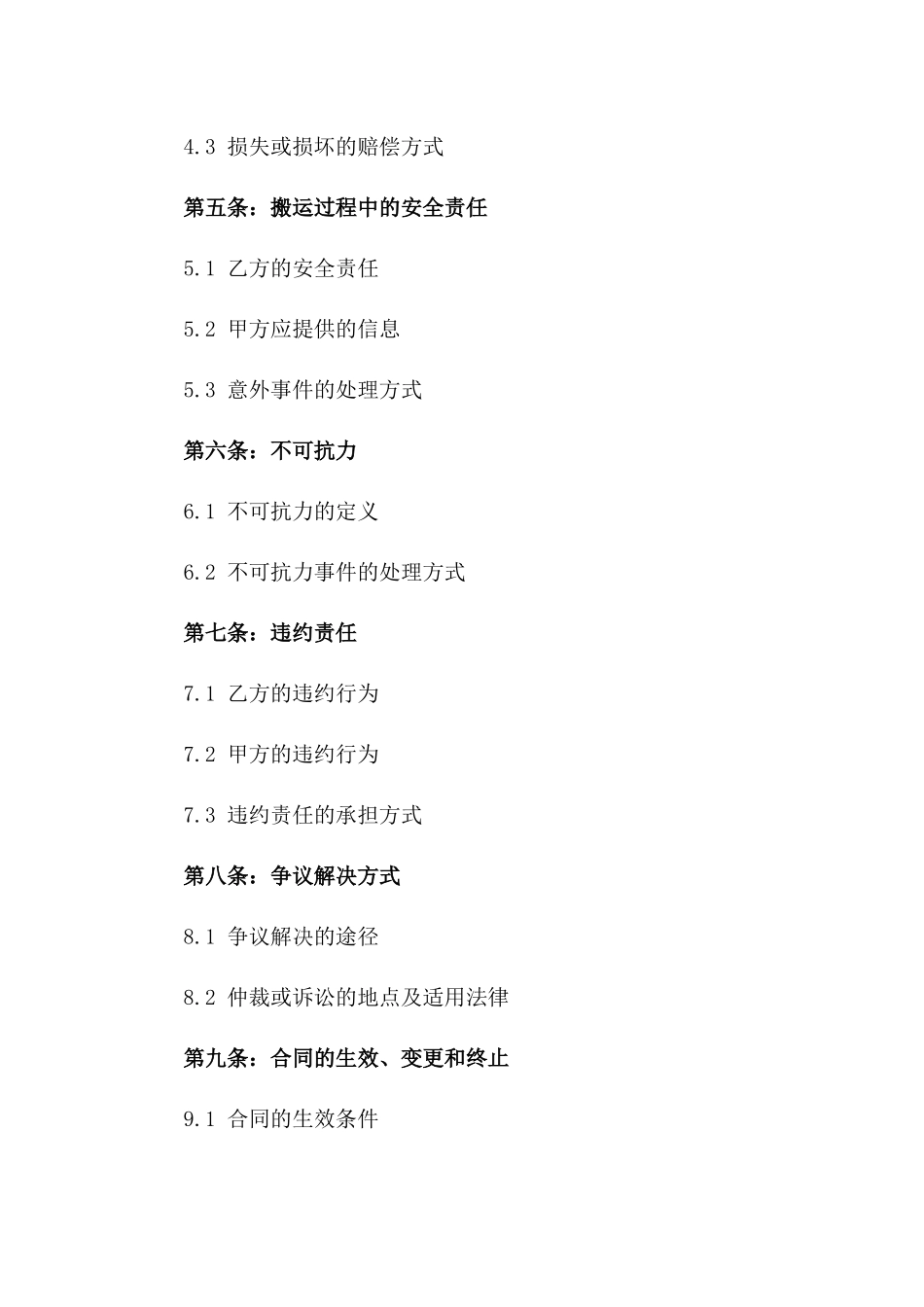 4.3 损失或损坏的赔偿方式

第五条：搬运过程中的安全责任

5.1 乙方的安全责任

5.2 甲方应提供的信息

5.3 意外事件的处理方式

第六条：不可抗力

6.1 不可抗力的定义

6.2 不可抗力事件的处理方式

第七条：违约责任

7.1 乙方的违约行为

7.2 甲方的违约行为

7.3 违约责任的承担方式

第八条：争议解决方式

8.1 争议解决的途径

8.2 仲裁或诉讼的地点及适用法律

第九条：合同的生效、变更和终止

9.1 合同的生效条件